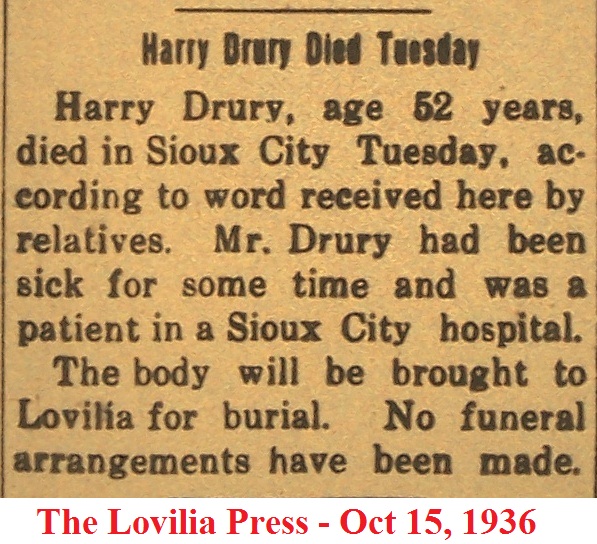 Harry Drury Died Tuesday

Harry Drury, age 52 years, died in Sioux City Tuesday, according to word received here by relatives. Mr. Drury had been sick for some time and was a patient in a Sioux City hospital.

The body will be brought to Lovilia for burial. No funeral arrangements have been made.

The Lovilia Press - Oct 15, 1936